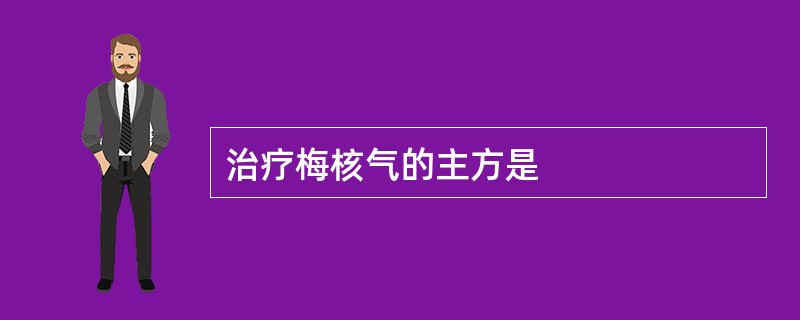 治疗梅核气的主方是